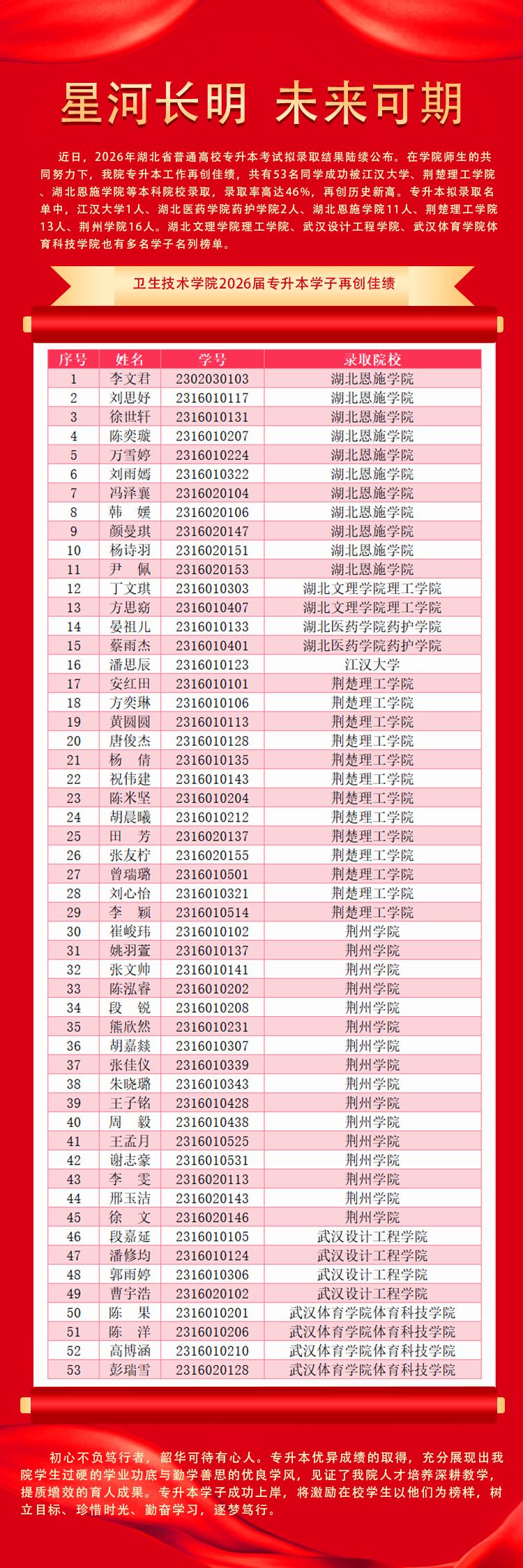 星河长明 未来可期

近日，2026年湖北省普通高校专升本考试拟录取结果陆续公布。在学院师生的共同努力下，我院专升本工作再创佳绩，共有53名同学成功被江汉大学、荆楚理工学院、湖北恩施学院等本科院校录取，录取率高达46%，再创历史新高。专升本拟录取名单中，江汉大学1人、湖北医药学院药护学院2人、湖北恩施学院11人、荆楚理工学院13人、荆州学院16人。湖北文理学院理工学院、武汉设计工程学院、武汉体育学院体育科技学院也有多名学子名列榜单。

卫生技术学院2026届专升本学子再创佳绩

| 序号 | 姓名 | 学号 | 录取院校 |
|---|---|---|---|
| 1 | 李文君 | 2302030103 | 湖北恩施学院 |
| 2 | 刘思妤 | 2316010117 | 湖北恩施学院 |
| 3 | 徐世轩 | 2316010131 | 湖北恩施学院 |
| 4 | 陈奕璇 | 2316010207 | 湖北恩施学院 |
| 5 | 万雪婷 | 2316010224 | 湖北恩施学院 |
| 6 | 刘雨嫣 | 2316010322 | 湖北恩施学院 |
| 7 | 冯泽襄 | 2316020104 | 湖北恩施学院 |
| 8 | 韩 媛 | 2316020106 | 湖北恩施学院 |
| 9 | 颜曼琪 | 2316020147 | 湖北恩施学院 |
| 10 | 杨诗羽 | 2316020151 | 湖北恩施学院 |
| 11 | 尹 佩 | 2316020153 | 湖北恩施学院 |
| 12 | 丁文琪 | 2316010303 | 湖北文理学院理工学院 |
| 13 | 方思窈 | 2316010407 | 湖北文理学院理工学院 |
| 14 | 晏祖儿 | 2316010133 | 湖北医药学院药护学院 |
| 15 | 蔡雨杰 | 2316010401 | 湖北医药学院药护学院 |
| 16 | 潘思辰 | 2316010123 | 江汉大学 |
| 17 | 安红田 | 2316010101 | 荆楚理工学院 |
| 18 | 方奕琳 | 2316010106 | 荆楚理工学院 |
| 19 | 黄圆圆 | 2316010113 | 荆楚理工学院 |
| 20 | 唐俊杰 | 2316010128 | 荆楚理工学院 |
| 21 | 杨 倩 | 2316010135 | 荆楚理工学院 |
| 22 | 祝伟建 | 2316010143 | 荆楚理工学院 |
| 23 | 陈米坚 | 2316010204 | 荆楚理工学院 |
| 24 | 胡晨曦 | 2316010212 | 荆楚理工学院 |
| 25 | 田 芳 | 2316020137 | 荆楚理工学院 |
| 26 | 张友柠 | 2316020155 | 荆楚理工学院 |
| 27 | 曾瑞璐 | 2316010501 | 荆楚理工学院 |
| 28 | 刘心怡 | 2316010321 | 荆楚理工学院 |
| 29 | 李 颖 | 2316010514 | 荆楚理工学院 |
| 30 | 崔峻玮 | 2316010102 | 荆州学院 |
| 31 | 姚羽萱 | 2316010137 | 荆州学院 |
| 32 | 张文帅 | 2316010141 | 荆州学院 |
| 33 | 陈泓睿 | 2316010202 | 荆州学院 |
| 34 | 段 锐 | 2316010208 | 荆州学院 |
| 35 | 熊欣然 | 2316010231 | 荆州学院 |
| 36 | 胡嘉燚 | 2316010307 | 荆州学院 |
| 37 | 张佳仪 | 2316010339 | 荆州学院 |
| 38 | 朱晓璐 | 2316010343 | 荆州学院 |
| 39 | 王子铭 | 2316010428 | 荆州学院 |
| 40 | 周 毅 | 2316010438 | 荆州学院 |
| 41 | 王孟月 | 2316010525 | 荆州学院 |
| 42 | 谢志豪 | 2316010531 | 荆州学院 |
| 43 | 李 雯 | 2316020113 | 荆州学院 |
| 44 | 邢玉洁 | 2316020143 | 荆州学院 |
| 45 | 徐 文 | 2316020146 | 荆州学院 |
| 46 | 段嘉延 | 2316010105 | 武汉设计工程学院 |
| 47 | 潘修均 | 2316010124 | 武汉设计工程学院 |
| 48 | 郭雨婷 | 2316010306 | 武汉设计工程学院 |
| 49 | 曹宇浩 | 2316020102 | 武汉设计工程学院 |
| 50 | 陈 果 | 2316010201 | 武汉体育学院体育科技学院 |
| 51 | 陈 洋 | 2316010206 | 武汉体育学院体育科技学院 |
| 52 | 高博涵 | 2316010210 | 武汉体育学院体育科技学院 |
| 53 | 彭瑞雪 | 2316020128 | 武汉体育学院体育科技学院 |

初心不负笃行者，韶华可待有心人。专升本优异成绩的取得，充分展现出我院学生过硬的学业功底与勤学善思的优良学风，见证了我院人才培养深耕教学，提质增效的育人成果。专升本学子成功上岸，将激励在校学生以他们为榜样，树立目标、珍惜时光、勤奋学习，逐梦笃行。